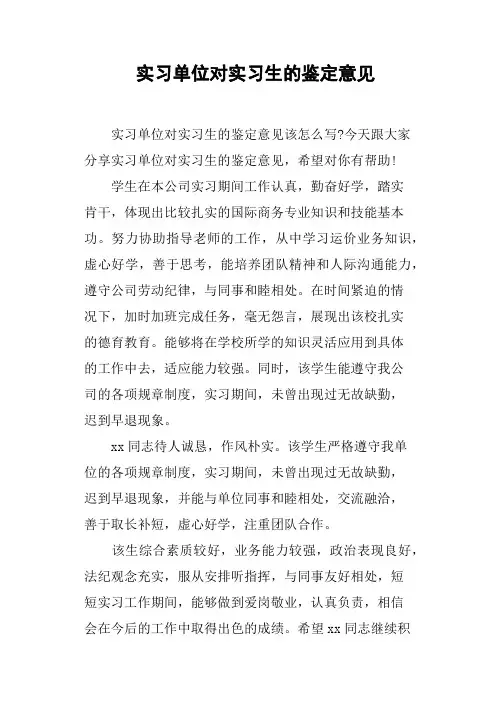 实习单位对实习生的鉴定意见

实习单位对实习生的鉴定意见该怎么写?今天跟大家分享实习单位对实习生的鉴定意见，希望对你有帮助!

学生在本公司实习期间工作认真，勤奋好学，踏实肯干，体现出比较扎实的国际商务专业知识和技能基本功。努力协助指导老师的工作，从中学习运价业务知识，虚心好学，善于思考，能培养团队精神和人际沟通能力，遵守公司劳动纪律，与同事和睦相处。在时间紧迫的情况下，加时加班完成任务，毫无怨言，展现出该校扎实的德育教育。能够将在学校所学的知识灵活应用到具体的工作中去，适应能力较强。同时，该学生能遵守我公司的各项规章制度，实习期间，未曾出现过无故缺勤，迟到早退现象。

xx 同志待人诚恳，作风朴实。该学生严格遵守我单位的各项规章制度，实习期间，未曾出现过无故缺勤，迟到早退现象，并能与单位同事和睦相处，交流融洽，善于取长补短，虚心好学，注重团队合作。

该生综合素质较好，业务能力较强，政治表现良好，法纪观念充实，服从安排听指挥，与同事友好相处，短短实习工作期间，能够做到爱岗敬业，认真负责，相信会在今后的工作中取得出色的成绩。希望 xx 同志继续积